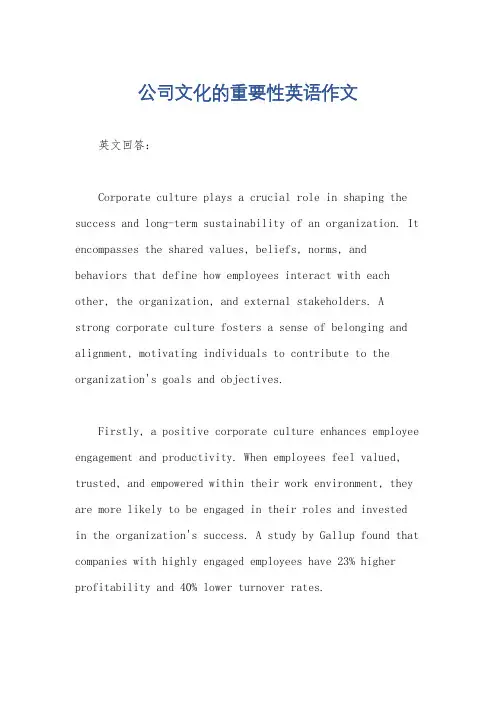 公司文化的重要性英语作文

英文回答:

Corporate culture plays a crucial role in shaping the success and long-term sustainability of an organization. It encompasses the shared values, beliefs, norms, and behaviors that define how employees interact with each other, the organization, and external stakeholders. A strong corporate culture fosters a sense of belonging and alignment, motivating individuals to contribute to the organization's goals and objectives.

Firstly, a positive corporate culture enhances employee engagement and productivity. When employees feel valued, trusted, and empowered within their work environment, they are more likely to be engaged in their roles and invested in the organization's success. A study by Gallup found that companies with highly engaged employees have 23% higher profitability and 40% lower turnover rates.